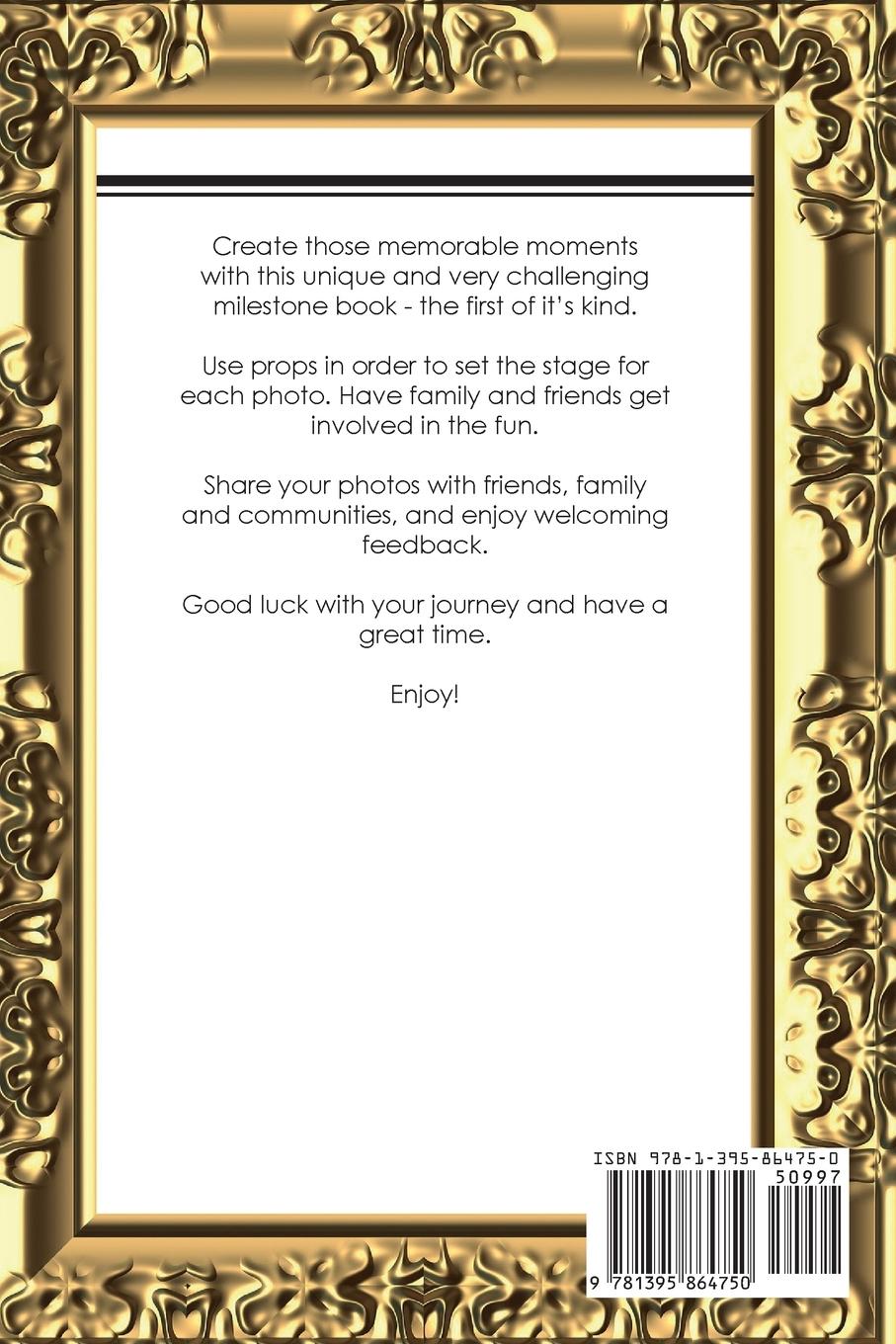 Create those memorable moments with this unique and very challenging milestone book - the first of it's kind.

Use props in order to set the stage for each photo. Have family and friends get involved in the fun.

Share your photos with friends, family and communities, and enjoy welcoming feedback.

Good luck with your journey and have a great time.

Enjoy!

ISBN 978-1-395-86475-0

50997

9 781395 864750